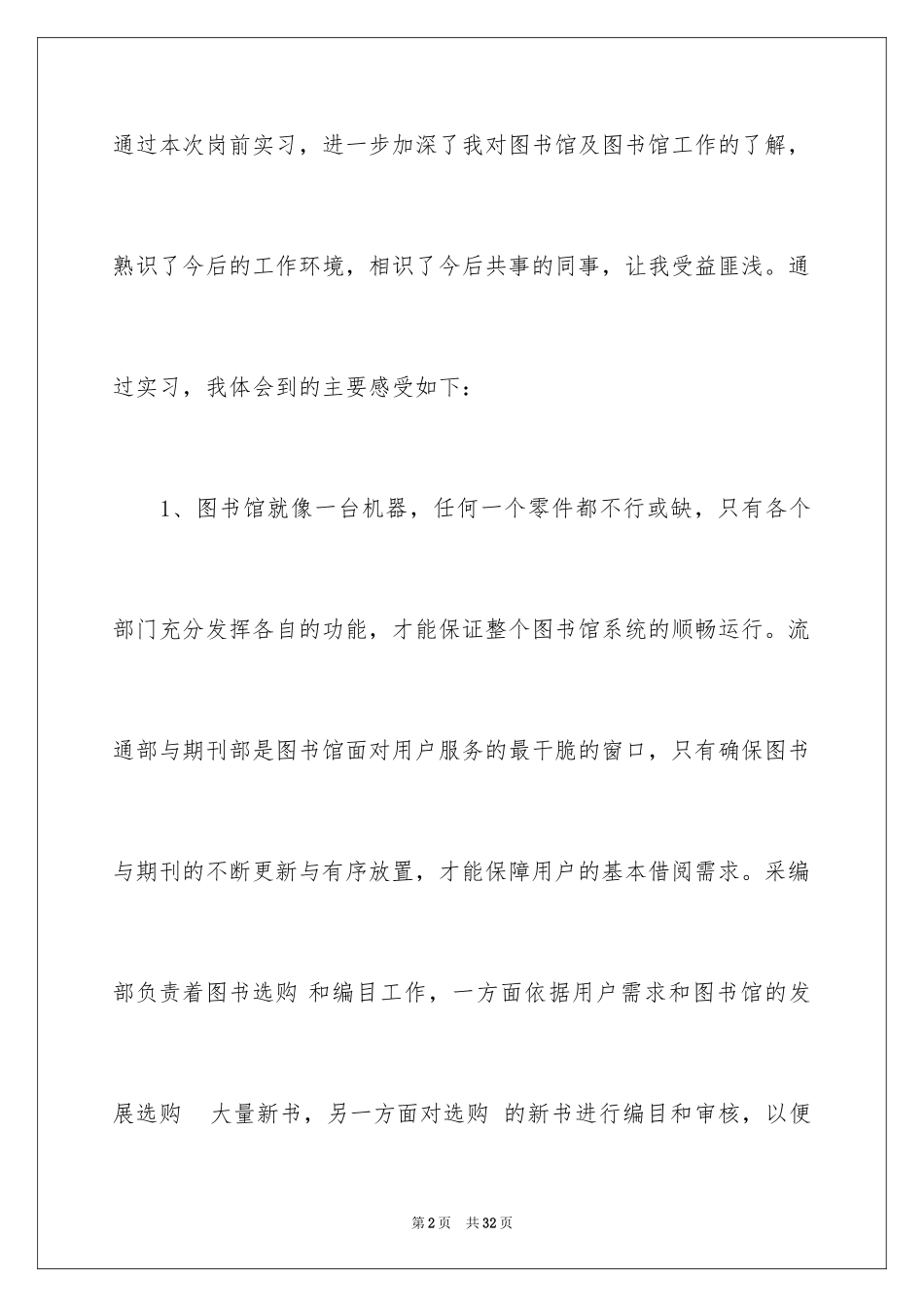 通过本次岗前实习，进一步加深了我对图书馆及图书馆工作的了解，熟识了今后的工作环境，相识了今后共事的同事，让我受益匪浅。通过实习，我体会到的主要感受如下：

1、图书馆就像一台机器，任何一个零件都不行或缺，只有各个部门充分发挥各自的功能，才能保证整个图书馆系统的顺畅运行。流通部与期刊部是图书馆面对用户服务的最干脆的窗口，只有确保图书与期刊的不断更新与有序放置，才能保障用户的基本借阅需求。采编部负责着图书选购 和编目工作，一方面依据用户需求和图书馆的发展选购 大量新书，另一方面对选购 的新书进行编目和审核，以便

第2页 共32页